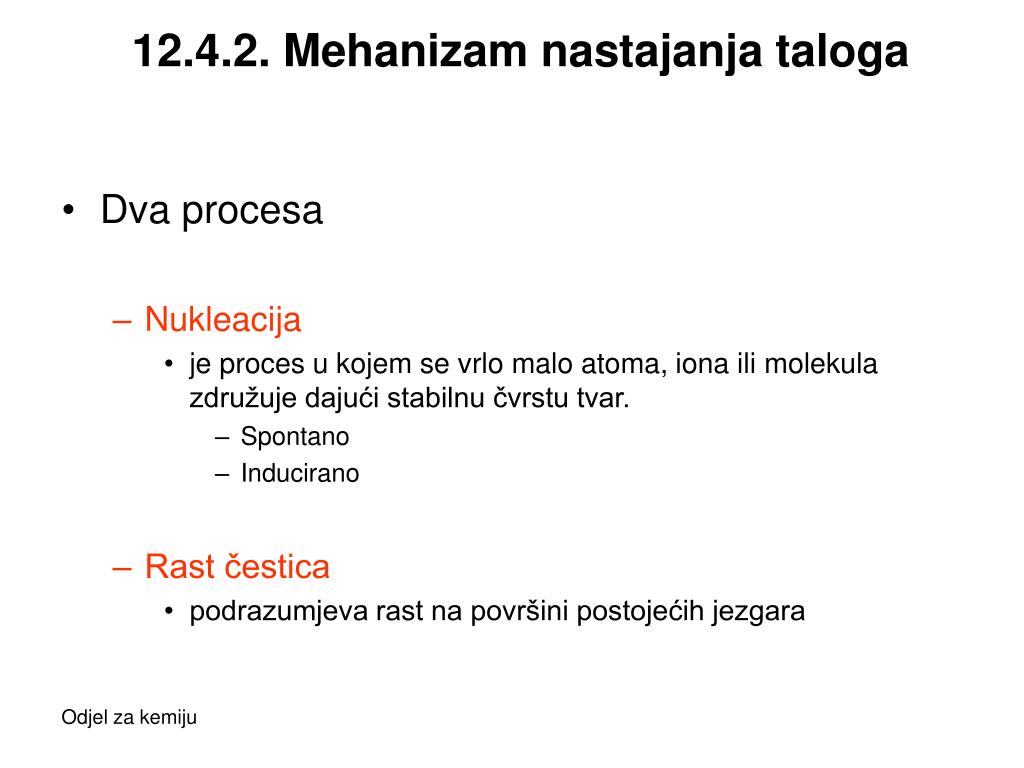 12.4.2. Mehanizam nastajanja taloga

• Dva procesa

– Nukleacija

• je proces u kojem se vrlo malo atoma, iona ili molekula združuje dajući stabilnu čvrstu tvar.

– Spontano

– Inducirano

– Rast čestica

• podrazumjeva rast na površini postojećih jezgara

Odjel za kemiju